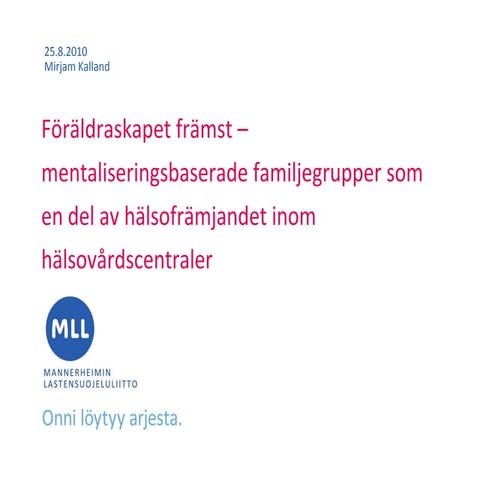 25.8.2010
Mirjam Kalland

Föräldraskapet främst – mentaliseringsbaserade familjegrupper som en del av hälsofrämjandet inom hälsovårdscentraler

MLL

MANNERHEIMIN
LASTENSUOJELULIITTO

Onni löytyy arjesta.